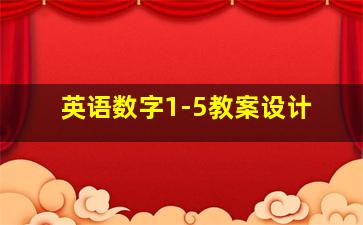 英语数字1-5教案设计